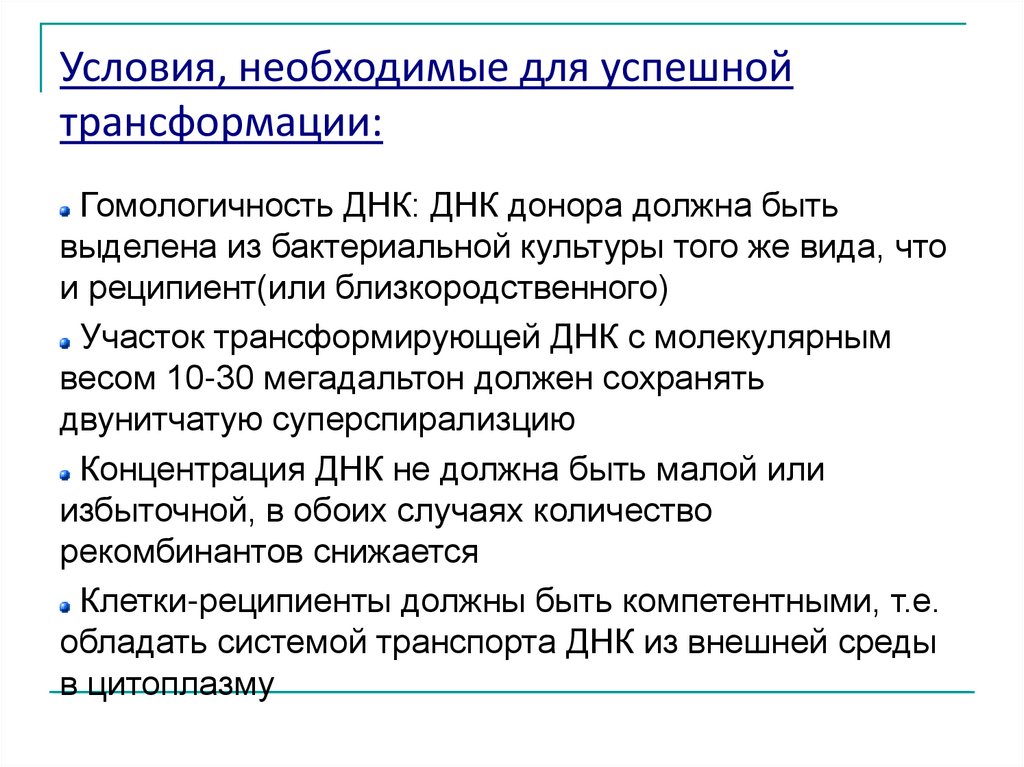 Условия, необходимые для успешной трансформации:

• Гомологичность ДНК: ДНК донора должна быть выделена из бактериальной культуры того же вида, что и реципиент(или близкородственного)

• Участок трансформирующей ДНК с молекулярным весом 10-30 мегадальтон должен сохранять двунитчатую суперспирализцию

• Концентрация ДНК не должна быть малой или избыточной, в обоих случаях количество рекомбинантов снижается

• Клетки-реципиенты должны быть компетентными, т.е. обладать системой транспорта ДНК из внешней среды в цитоплазму